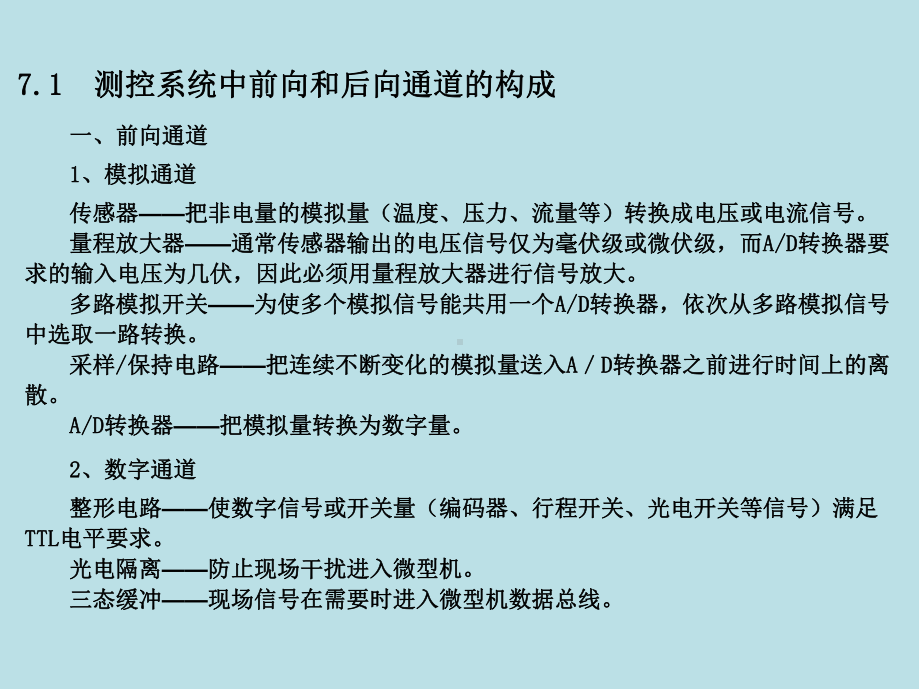 7.1　测控系统中前向和后向通道的构成

一、前向通道

1、模拟通道

传感器——把非电量的模拟量（温度、压力、流量等）转换成电压或电流信号。

量程放大器——通常传感器输出的电压信号仅为毫伏级或微伏级，而A/D转换器要求的输入电压为几伏，因此必须用量程放大器进行信号放大。

多路模拟开关——为使多个模拟信号能共用一个A/D转换器，依次从多路模拟信号中选取一路转换。

采样/保持电路——把连续不断变化的模拟量送入A / D转换器之前进行时间上的离散。

A/D转换器——把模拟量转换为数字量。

2、数字通道

整形电路——使数字信号或开关量（编码器、行程开关、光电开关等信号）满足TTL电平要求。

光电隔离——防止现场干扰进入微型机。

三态缓冲——现场信号在需要时进入微型机数据总线。